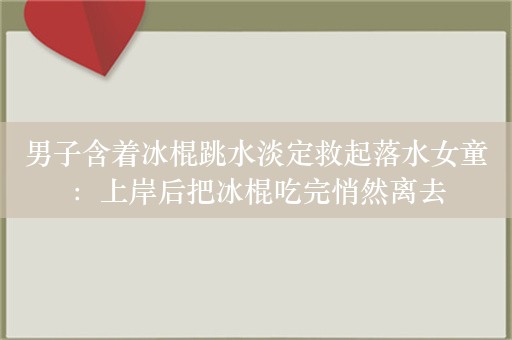 男子含着冰棍跳水淡定救起落水女童：上岸后把冰棍吃完悄然离去